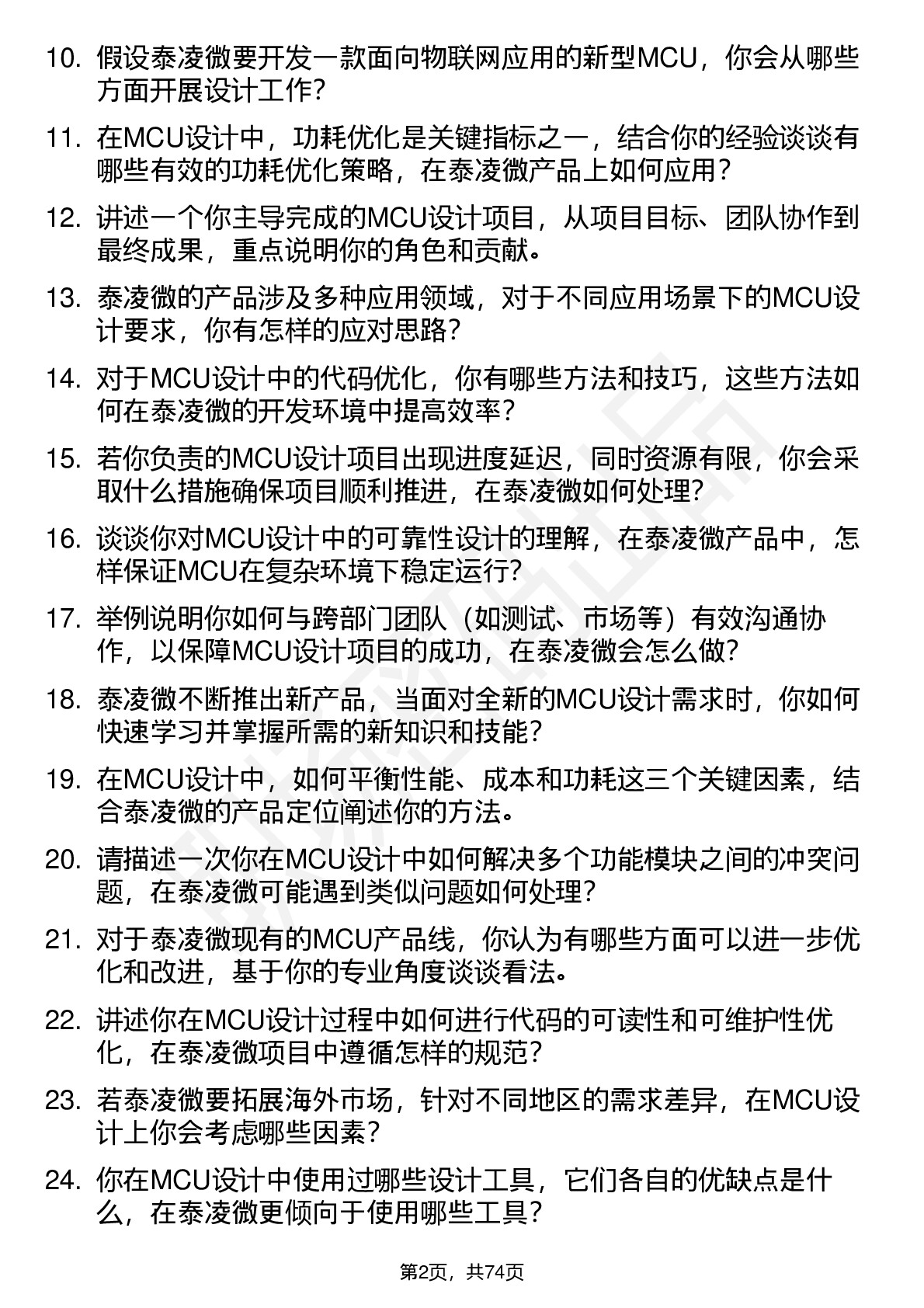 10. 假设泰凌微要开发一款面向物联网应用的新型MCU，你会从哪些方面开展设计工作？

11. 在MCU设计中，功耗优化是关键指标之一，结合你的经验谈谈有哪些有效的功耗优化策略，在泰凌微产品上如何应用？

12. 讲述一个你主导完成的MCU设计项目，从项目目标、团队协作到最终成果，重点说明你的角色和贡献。

13. 泰凌微的产品涉及多种应用领域，对于不同应用场景下的MCU设计要求，你有怎样的应对思路？

14. 对于MCU设计中的代码优化，你有哪些方法和技巧，这些方法如何在泰凌微的开发环境中提高效率？

15. 若你负责的MCU设计项目出现进度延迟，同时资源有限，你会采取什么措施确保项目顺利推进，在泰凌微如何处理？

16. 谈谈你对MCU设计中的可靠性设计的理解，在泰凌微产品中，怎样保证MCU在复杂环境下稳定运行？

17. 举例说明你如何与跨部门团队（如测试、市场等）有效沟通协作，以保障MCU设计项目的成功，在泰凌微会怎么做？

18. 泰凌微不断推出新产品，当面对全新的MCU设计需求时，你如何快速学习并掌握所需的新知识和技能？

19. 在MCU设计中，如何平衡性能、成本和功耗这三个关键因素，结合泰凌微的产品定位阐述你的方法。

20. 请描述一次你在MCU设计中如何解决多个功能模块之间的冲突问题，在泰凌微可能遇到类似问题如何处理？

21. 对于泰凌微现有的MCU产品线，你认为有哪些方面可以进一步优化和改进，基于你的专业角度谈谈看法。

22. 讲述你在MCU设计过程中如何进行代码的可读性和可维护性优化，在泰凌微项目中遵循怎样的规范？

23. 若泰凌微要拓展海外市场，针对不同地区的需求差异，在MCU设计上你会考虑哪些因素？

24. 你在MCU设计中使用过哪些设计工具，它们各自的优缺点是什么，在泰凌微更倾向于使用哪些工具？

第2页，共74页